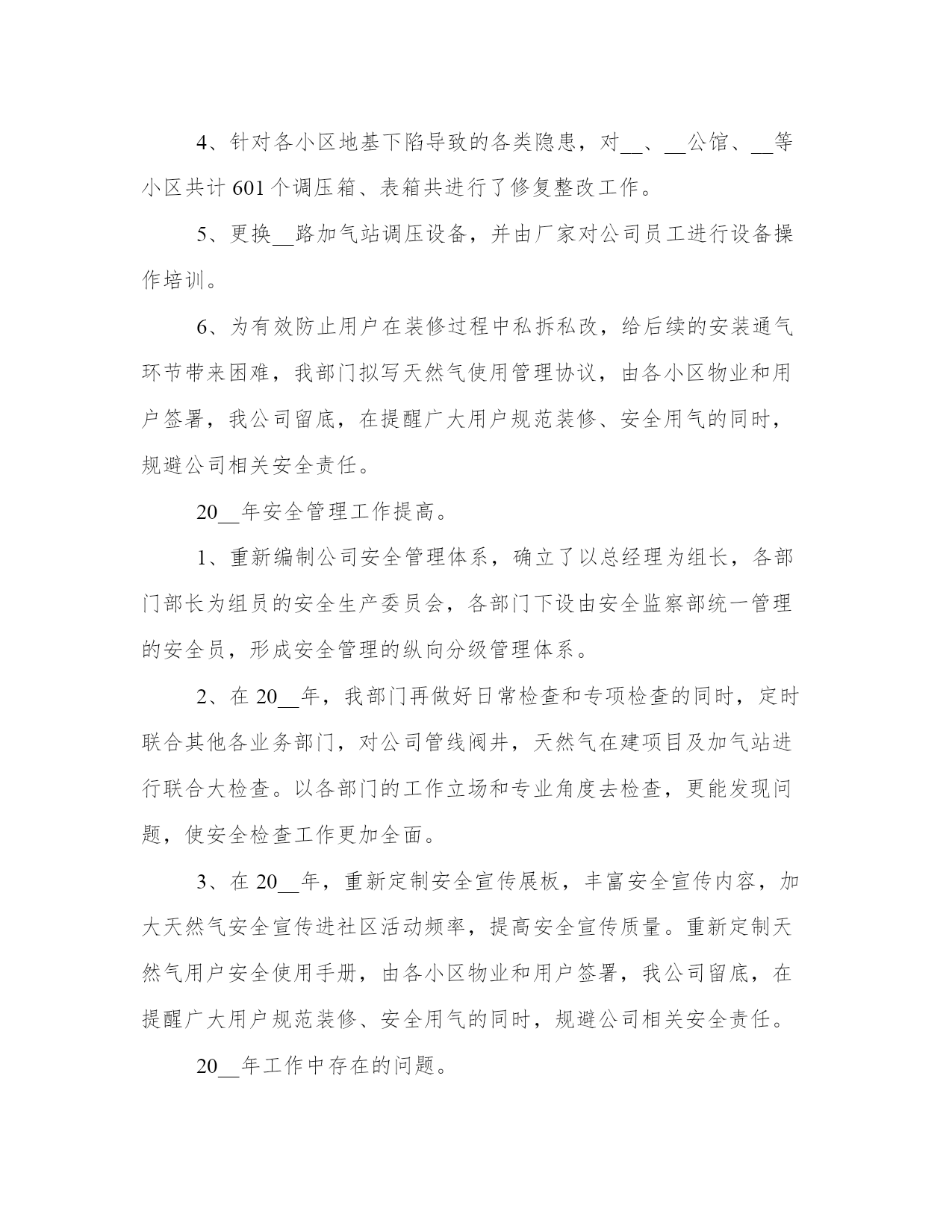 4、针对各小区地基下陷导致的各类隐患，对__、__公馆、__等小区共计601个调压箱、表箱共进行了修复整改工作。

5、更换__路加气站调压设备，并由厂家对公司员工进行设备操作培训。

6、为有效防止用户在装修过程中私拆私改，给后续的安装通气环节带来困难，我部门拟写天然气使用管理协议，由各小区物业和用户签署，我公司留底，在提醒广大用户规范装修、安全用气的同时，规避公司相关安全责任。

20__年安全管理工作提高。

1、重新编制公司安全管理体系，确立了以总经理为组长，各部门部长为组员的安全生产委员会，各部门下设由安全监察部统一管理的安全员，形成安全管理的纵向分级管理体系。

2、在20__年，我部门再做好日常检查和专项检查的同时，定时联合其他各业务部门，对公司管线阀井，天然气在建项目及加气站进行联合大检查。以各部门的工作立场和专业角度去检查，更能发现问题，使安全检查工作更加全面。

3、在20__年，重新定制安全宣传展板，丰富安全宣传内容，加大天然气安全宣传进社区活动频率，提高安全宣传质量。重新定制天然气用户安全使用手册，由各小区物业和用户签署，我公司留底，在提醒广大用户规范装修、安全用气的同时，规避公司相关安全责任。

20__年工作中存在的问题。